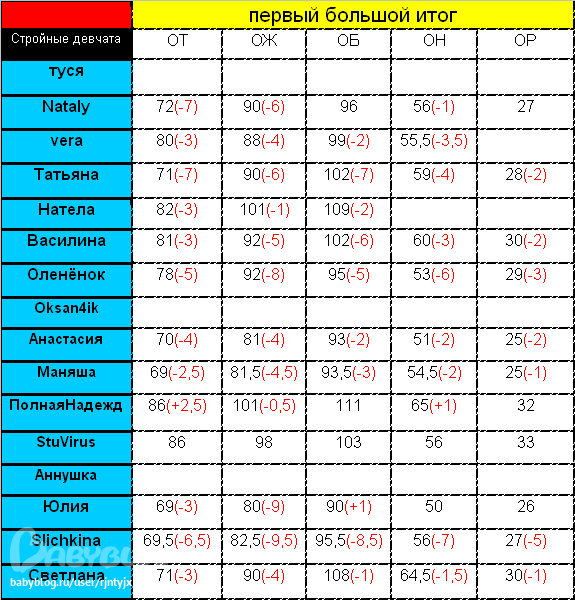 |  | первый большой итог | | | | |
|---|---|---|---|---|---|
| Стройные девчата | ОТ | ОЖ | ОБ | ОН | ОР |
| туся | | | | | |
| Nataly | 72(-7) | 90(-6) | 96 | 56(-1) | 27 |
| vera | 80(-3) | 88(-4) | 99(-2) | 55,5(-3,5) | |
| Татьяна | 71(-7) | 90(-6) | 102(-7) | 59(-4) | 28(-2) |
| Натела | 82(-3) | 101(-1) | 109(-2) | | |
| Василина | 81(-3) | 92(-5) | 102(-6) | 60(-3) | 30(-2) |
| Оленёнок | 78(-5) | 92(-8) | 95(-5) | 53(-6) | 29(-3) |
| Oksan4ik | | | | | |
| Анастасия | 70(-4) | 81(-4) | 93(-2) | 51(-2) | 25(-2) |
| Маняша | 69(-2,5) | 81,5(-4,5) | 93,5(-3) | 54,5(-2) | 25(-1) |
| ПолнаяНадежд | 86(+2,5) | 101(-0,5) | 111 | 65(+1) | 32 |
| StuVirus | 86 | 98 | 103 | 56 | 33 |
| Аннушка | | | | | |
| Юлия | 69(-3) | 80(-9) | 90(+1) | 50 | 26 |
| Slichkina | 69,5(-6,5) | 82,5(-9,5) | 95,5(-8,5) | 56(-7) | 27(-5) |
| Светлана | 71(-3) | 90(-4) | 108(-1) | 64,5(-1,5) | 30(-1) |

babyblog.ru/user/rjntyjx